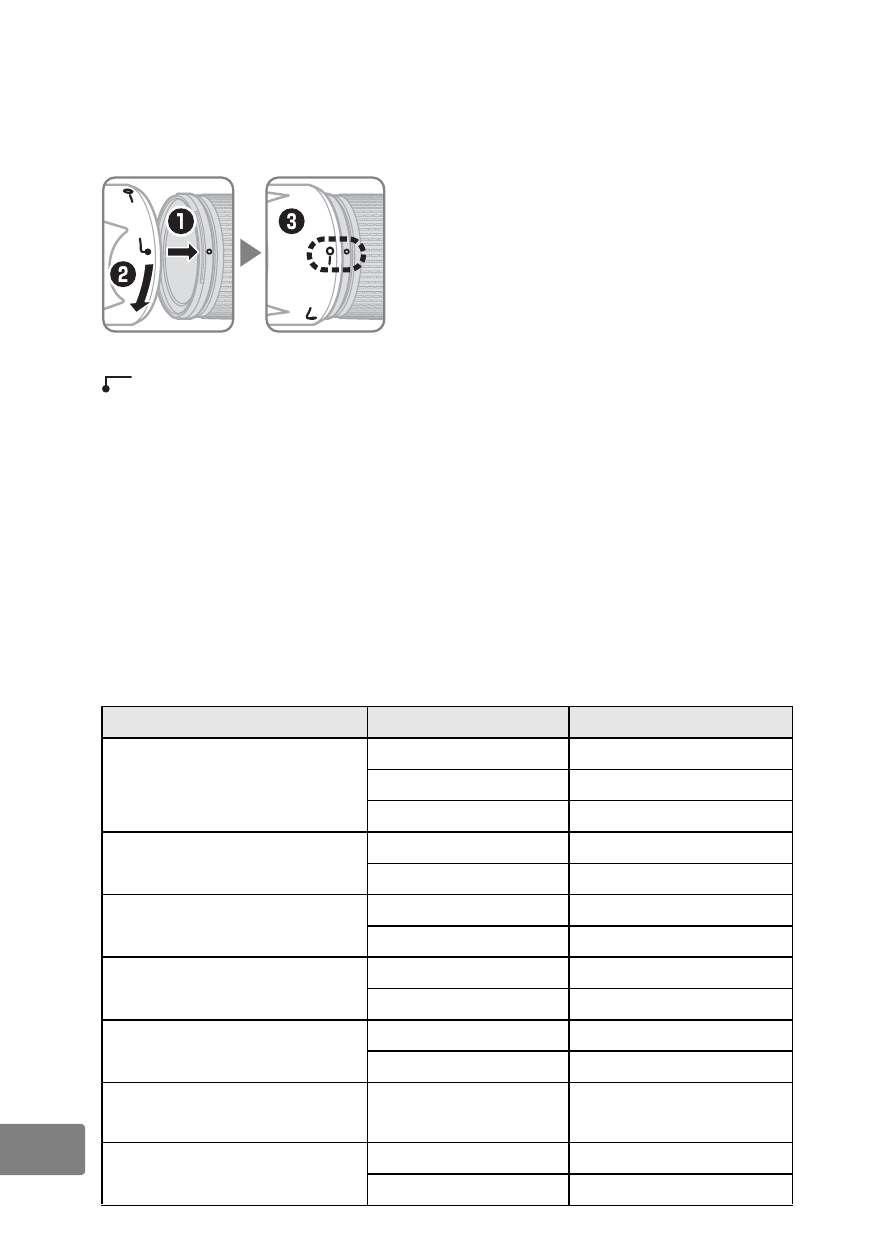 ❶
❷
❸